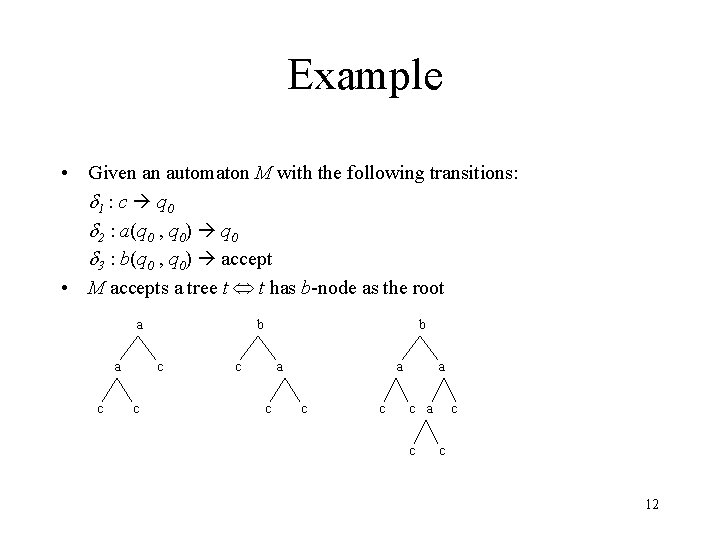 Example

• Given an automaton $M$ with the following transitions:
$\delta_1 : c \rightarrow q_0$
$\delta_2 : a(q_0 , q_0) \rightarrow q_0$
$\delta_3 : b(q_0 , q_0) \rightarrow$ accept
• $M$ accepts a tree $t \Leftrightarrow t$ has $b$-node as the root

a
a c
c c

b
c a
c c

b
a a
c c a c
c c

12